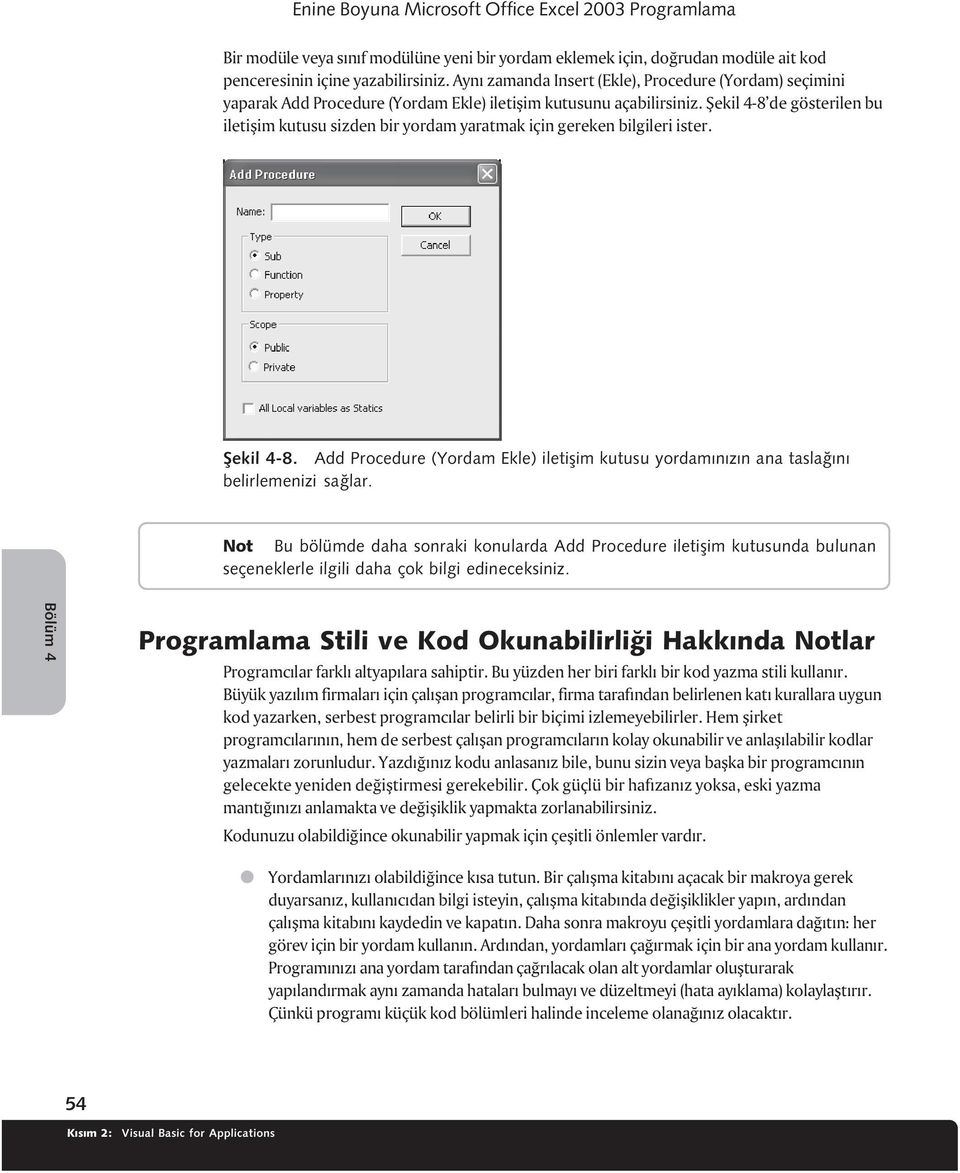 Enine Boyuna Microsoft Office Excel 2003 Programlama

Bir modüle veya sınıf modülüne yeni bir yordam eklemek için, doğrudan modüle ait kod penceresinin içine yazabilirsiniz. Aynı zamanda Insert (Ekle), Procedure (Yordam) seçimini yaparak Add Procedure (Yordam Ekle) iletişim kutusunu açabilirsiniz. Şekil 4-8'de gösterilen bu iletişim kutusu sizden bir yordam yaratmak için gereken bilgileri ister.

Add Procedure

Name:

OK

Cancel

Type

Sub

Function

Property

Scope

Public

Private

All Local variables as Statics

Şekil 4-8. Add Procedure (Yordam Ekle) iletişim kutusu yordamınızın ana taslağını belirlemenizi sağlar.

Not Bu bölümde daha sonraki konularda Add Procedure iletişim kutusunda bulunan seçeneklerle ilgili daha çok bilgi edineceksiniz.

Bölüm 4

Programlama Stili ve Kod Okunabilirliği Hakkında Notlar

Programcılar farklı altyapılara sahiptir. Bu yüzden her biri farklı bir kod yazma stili kullanır. Büyük yazılım firmaları için çalışan programcılar, firma tarafından belirlenen katı kurallara uygun kod yazarken, serbest programcılar belirli bir biçimi izlemeyebilirler. Hem şirket programcılarının, hem de serbest çalışan programcıların kolay okunabilir ve anlaşılabilir kodlar yazmaları zorunludur. Yazdığınız kodu anlasanız bile, bunu sizin veya başka bir programcının gelecekte yeniden değiştirmesi gerekebilir. Çok güçlü bir hafızanız yoksa, eski yazma mantığınızı anlamakta ve değişiklik yapmakta zorlanabilirsiniz.

Kodunuzu olabildiğince okunabilir yapmak için çeşitli önlemler vardır.

Yordamlarınızı olabildiğince kısa tutun. Bir çalışma kitabını açacak bir makroya gerek duyarsanız, kullanıcıdan bilgi isteyin, çalışma kitabında değişiklikler yapın, ardından çalışma kitabını kaydedin ve kapatın. Daha sonra makroyu çeşitli yordamlara dağıtın: her görev için bir yordam kullanın. Ardından, yordamları çağırmak için bir ana yordam kullanır. Programınızı ana yordam tarafından çağrılacak olan alt yordamlar oluşturarak yapılandırmak aynı zamanda hataları bulmayı ve düzeltmeyi (hata ayıklama) kolaylaştırır. Çünkü programı küçük kod bölümleri halinde inceleme olanağınız olacaktır.

54

Kısım 2: Visual Basic for Applications